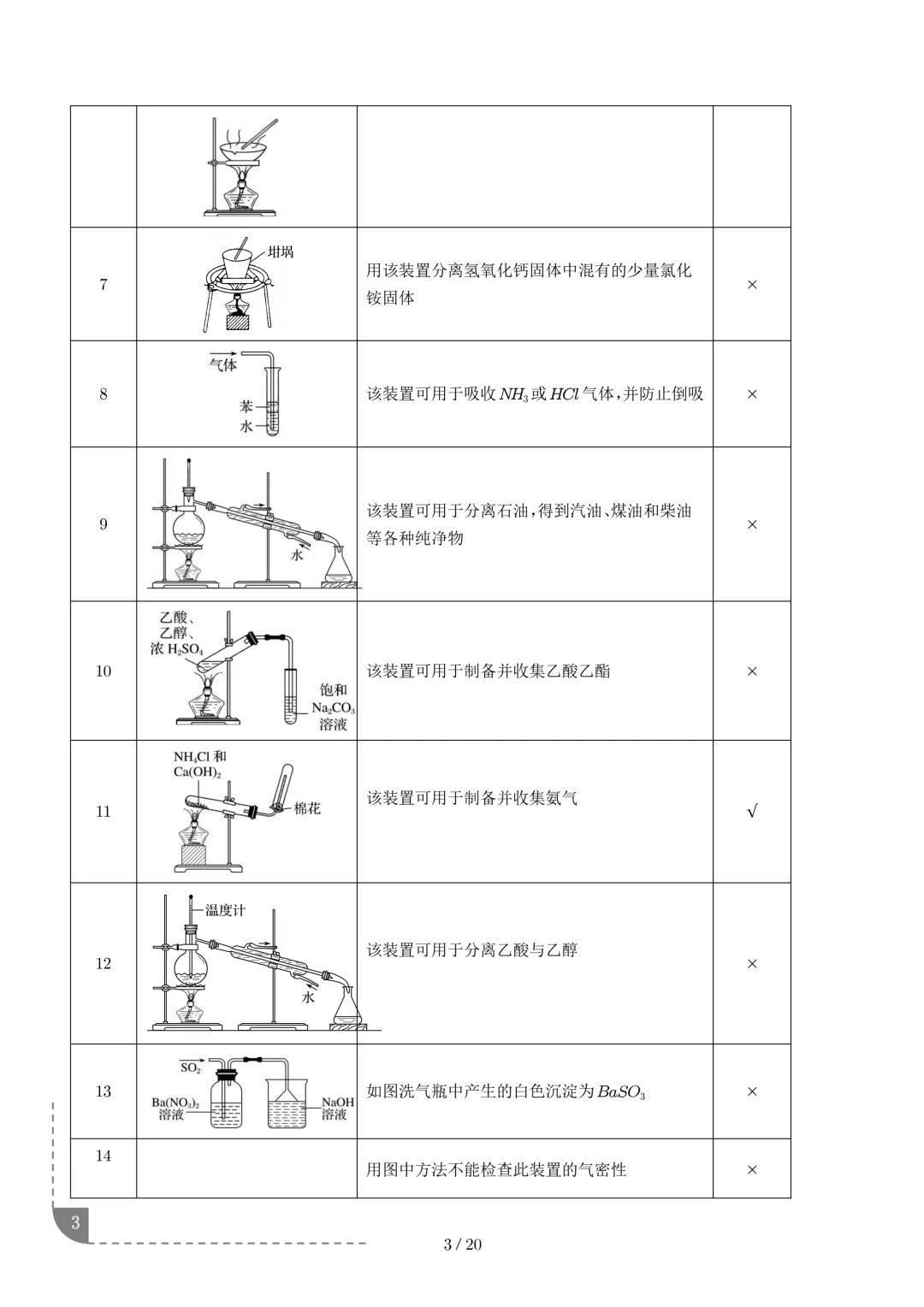 | | | | |
|---|---|---|---|
| | | | |
| 7 | 坩埚 | 用该装置分离氢氧化钙固体中混有的少量氯化铵固体 | × |
| 8 | 气体 苯 水 | 该装置可用于吸收 $NH_3$ 或 $HCl$ 气体，并防止倒吸 | × |
| 9 | 水 | 该装置可用于分离石油，得到汽油、煤油和柴油等各种纯净物 | × |
| 10 | 乙酸、乙醇、浓 $H_2SO_4$ 饱和 $Na_2CO_3$ 溶液 | 该装置可用于制备并收集乙酸乙酯 | × |
| 11 | $NH_4Cl$ 和 $Ca(OH)_2$ 棉花 | 该装置可用于制备并收集氨气 | √ |
| 12 | 温度计 水 | 该装置可用于分离乙酸与乙醇 | × |
| 13 | $SO_2$ $Ba(NO_3)_2$ 溶液 NaOH 溶液 | 如图洗气瓶中产生的白色沉淀为 $BaSO_3$ | × |
| 14 | | 用图中方法不能检查此装置的气密性 | × |

3

3 / 20